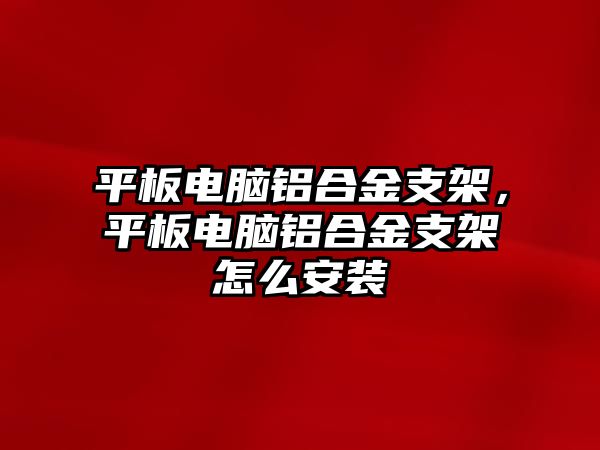 平板电脑铝合金支架，平板电脑铝合金支架怎么安装